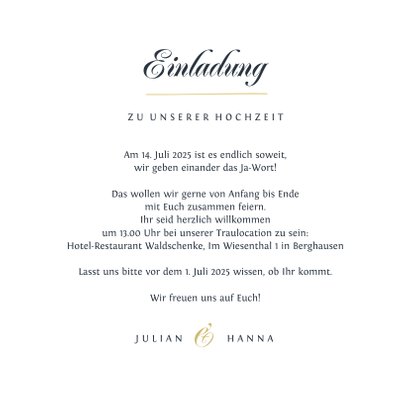 Einladung

ZU UNSERER HOCHZEIT

Am 14. Juli 2025 ist es endlich soweit, wir geben einander das Ja-Wort!

Das wollen wir gerne von Anfang bis Ende mit Euch zusammen feiern. Ihr seid herzlich willkommen um 13.00 Uhr bei unserer Traulocation zu sein: Hotel-Restaurant Waldschenke, Im Wiesenthal 1 in Berghausen

Lasst uns bitte vor dem 1. Juli 2025 wissen, ob Ihr kommt.

Wir freuen uns auf Euch!

JULIAN & HANNA